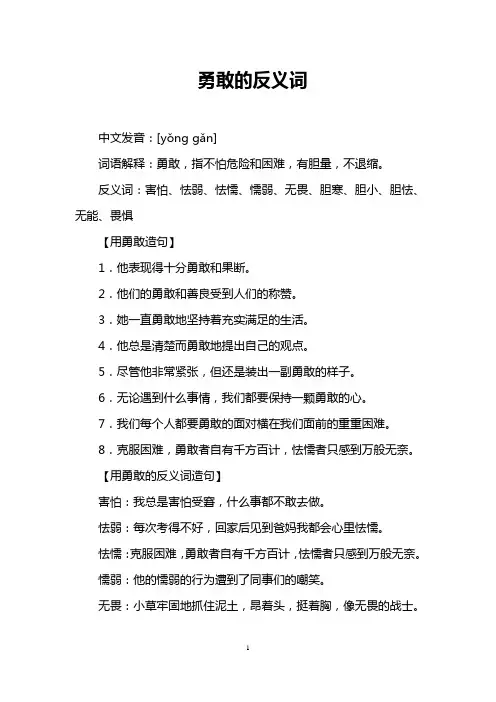 勇敢的反义词

中文发音：[yǒng gǎn]

词语解释：勇敢，指不怕危险和困难，有胆量，不退缩。

反义词：害怕、怯弱、怯懦、懦弱、无畏、胆寒、胆小、胆怯、无能、畏惧

【用勇敢造句】

1．他表现得十分勇敢和果断。

2．他们的勇敢和善良受到人们的称赞。

3．她一直勇敢地坚持着充实满足的生活。

4．他总是清楚而勇敢地提出自己的观点。

5．尽管他非常紧张，但还是装出一副勇敢的样子。

6．无论遇到什么事情，我们都要保持一颗勇敢的心。

7．我们每个人都要勇敢的面对横在我们面前的重重困难。

8．克服困难，勇敢者自有千方百计，怯懦者只感到万般无奈。

【用勇敢的反义词造句】

害怕：我总是害怕受窘，什么事都不敢去做。

怯弱：每次考得不好，回家后见到爸妈我都会心里怯懦。

怯懦：克服困难，勇敢者自有千方百计，怯懦者只感到万般无奈。

懦弱：他的懦弱的行为遭到了同事们的嘲笑。

无畏：小草牢固地抓住泥土，昂着头，挺着胸，像无畏的战士。

1